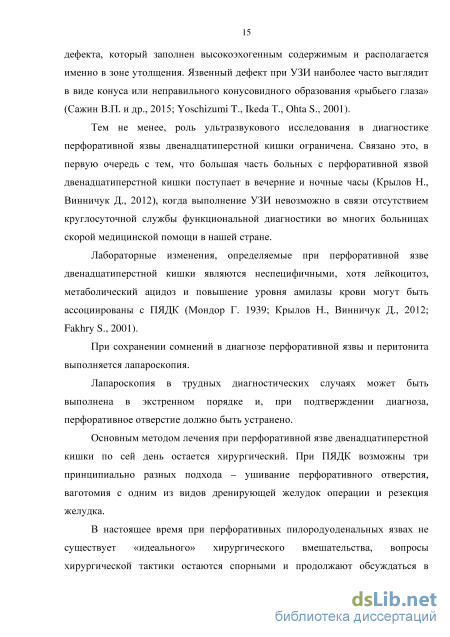 15

дефекта, который заполнен высокоэхогенным содержимым и располагается именно в зоне утолщения. Язвенный дефект при УЗИ наиболее часто выглядит в виде конуса или неправильного конусовидного образования «рыбьего глаза» (Сажин В.П. и др., 2015; Yoschizumi T., Ikeda T., Ohta S., 2001).

Тем не менее, роль ультразвукового исследования в диагностике перфоративной язвы двенадцатиперстной кишки ограничена. Связано это, в первую очередь с тем, что большая часть больных с перфоративной язвой двенадцатиперстной кишки поступает в вечерние и ночные часы (Крылов Н., Винничук Д., 2012), когда выполнение УЗИ невозможно в связи отсутствием круглосуточной службы функциональной диагностики во многих больницах скорой медицинской помощи в нашей стране.

Лабораторные изменения, определяемые при перфоративной язве двенадцатиперстной кишки являются неспецифичными, хотя лейкоцитоз, метаболический ацидоз и повышение уровня амилазы крови могут быть ассоциированы с ПЯДК (Мондор Г. 1939; Крылов Н., Винничук Д., 2012; Fakhry S., 2001).

При сохранении сомнений в диагнозе перфоративной язвы и перитонита выполняется лапароскопия.

Лапароскопия в трудных диагностических случаях может быть выполнена в экстренном порядке и, при подтверждении диагноза, перфоративное отверстие должно быть устранено.

Основным методом лечения при перфоративной язве двенадцатиперстной кишки по сей день остается хирургический. При ПЯДК возможны три принципиально разных подхода – ушивание перфоративного отверстия, ваготомия с одним из видов дренирующей желудок операции и резекция желудка.

В настоящее время при перфоративных пилородуоденальных язвах не существует «идеального» хирургического вмешательства, вопросы хирургической тактики остаются спорными и продолжают обсуждаться в

dsLib.net
библиотека диссертаций